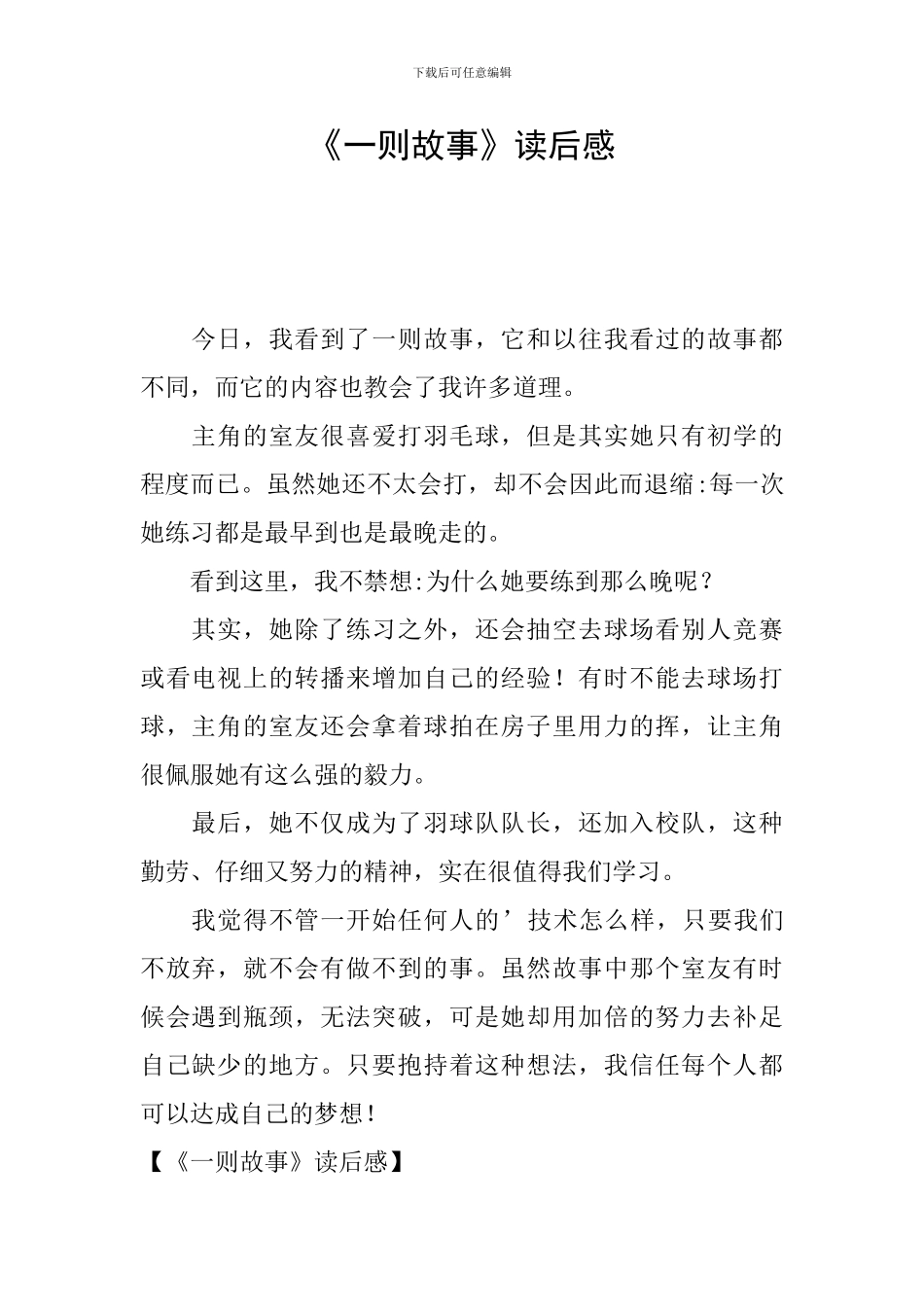 下载后可任意编辑

《一则故事》读后感

今日，我看到了一则故事，它和以往我看过的故事都不同，而它的内容也教会了我许多道理。

主角的室友很喜爱打羽毛球，但是其实她只有初学的程度而已。虽然她还不太会打，却不会因此而退缩:每一次她练习都是最早到也是最晚走的。

看到这里，我不禁想:为什么她要练到那么晚呢？

其实，她除了练习之外，还会抽空去球场看别人竞赛或看电视上的转播来增加自己的经验！有时不能去球场打球，主角的室友还会拿着球拍在房子里用力的挥，让主角很佩服她有这么强的毅力。

最后，她不仅成为了羽球队队长，还加入校队，这种勤劳、仔细又努力的精神，实在很值得我们学习。

我觉得不管一开始任何人的’技术怎么样，只要我们不放弃，就不会有做不到的事。虽然故事中那个室友有时候会遇到瓶颈，无法突破，可是她却用加倍的努力去补足自己缺少的地方。只要抱持着这种想法，我信任每个人都可以达成自己的梦想！

【《一则故事》读后感】